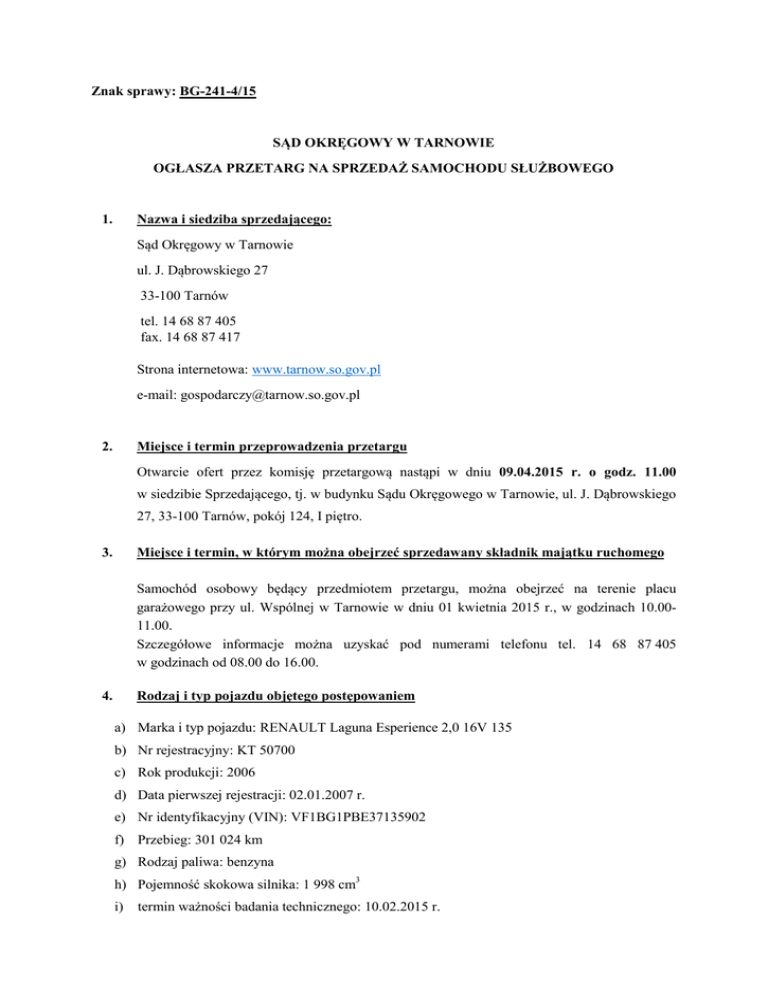 Znak sprawy: BG-241-4/15

SĄD OKRĘGOWY W TARNOWIE

OGŁASZA PRZETARG NA SPRZEDAŻ SAMOCHODU SŁUŻBOWEGO

1. Nazwa i siedziba sprzedającego:

Sąd Okręgowy w Tarnowie

ul. J. Dąbrowskiego 27

33-100 Tarnów

tel. 14 68 87 405
fax. 14 68 87 417

Strona internetowa: www.tarnow.so.gov.pl

e-mail: gospodarczy@tarnow.so.gov.pl

2. Miejsce i termin przeprowadzenia przetargu

Otwarcie ofert przez komisję przetargową nastąpi w dniu 09.04.2015 r. o godz. 11.00 w siedzibie Sprzedającego, tj. w budynku Sądu Okręgowego w Tarnowie, ul. J. Dąbrowskiego 27, 33-100 Tarnów, pokój 124, I piętro.

3. Miejsce i termin, w którym można obejrzeć sprzedawany składnik majątku ruchomego

Samochód osobowy będący przedmiotem przetargu, można obejrzeć na terenie placu garażowego przy ul. Wspólnej w Tarnowie w dniu 01 kwietnia 2015 r., w godzinach 10.00-11.00.
Szczegółowe informacje można uzyskać pod numerami telefonu tel. 14 68 87 405 w godzinach od 08.00 do 16.00.

4. Rodzaj i typ pojazdu objętego postępowaniem

a) Marka i typ pojazdu: RENAULT Laguna Esperience 2,0 16V 135

b) Nr rejestracyjny: KT 50700

c) Rok produkcji: 2006

d) Data pierwszej rejestracji: 02.01.2007 r.

e) Nr identyfikacyjny (VIN): VF1BG1PBE37135902

f) Przebieg: 301 024 km

g) Rodzaj paliwa: benzyna

h) Pojemność skokowa silnika: 1 998 $cm^3$

i) termin ważności badania technicznego: 10.02.2015 r.